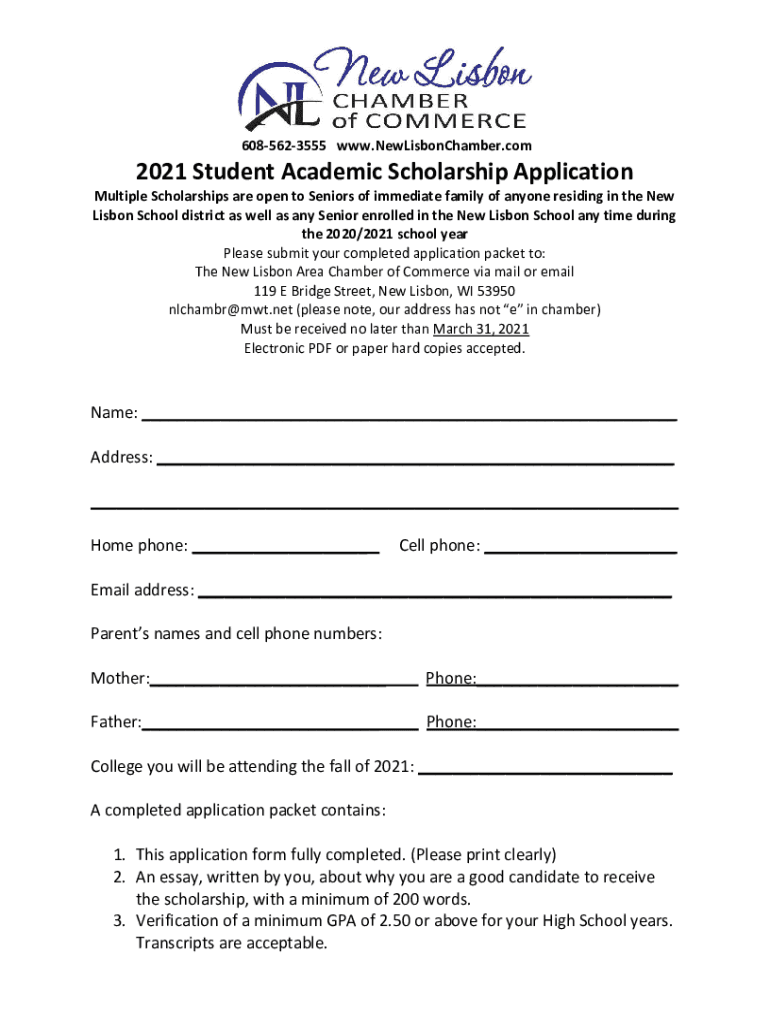 NL New Lisbon CHAMBER of COMMERCE

608-562-3555 www.NewLisbonChamber.com

2021 Student Academic Scholarship Application

Multiple Scholarships are open to Seniors of immediate family of anyone residing in the New Lisbon School district as well as any Senior enrolled in the New Lisbon School any time during the 2020/2021 school year

Please submit your completed application packet to:
The New Lisbon Area Chamber of Commerce via mail or email
119 E Bridge Street, New Lisbon, WI 53950
nlchambr@mwt.net (please note, our address has not "e" in chamber)
Must be received no later than March 31, 2021
Electronic PDF or paper hard copies accepted.

Name: ___

Address: ___

___

Home phone: ___ Cell phone: ___

Email address: ___

Parent's names and cell phone numbers:

Mother:___ Phone:___

Father:___ Phone:___

College you will be attending the fall of 2021: ___

A completed application packet contains:

1. This application form fully completed. (Please print clearly)
2. An essay, written by you, about why you are a good candidate to receive the scholarship, with a minimum of 200 words.
3. Verification of a minimum GPA of 2.50 or above for your High School years. Transcripts are acceptable.